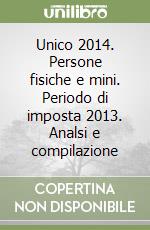 unilibro

Unico 2014. Persone fisiche e mini. Periodo di imposta 2013. Analsi e compilazione

COPERTINA NON DISPONIBILE